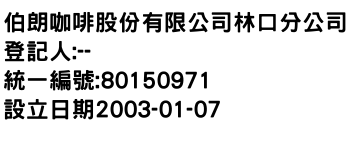 伯朗咖啡股份有限公司林口分公司
登記人:--
統一編號:80150971
設立日期2003-01-07